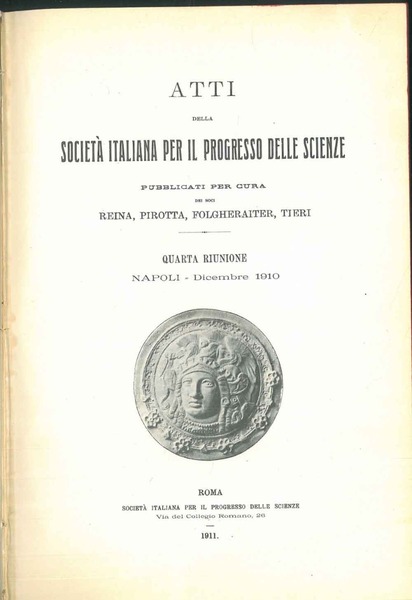 ATTI

DELLA

SOCIETÀ ITALIANA PER IL PROGRESSO DELLE SCIENZE

PUBBLICATI PER CURA

DEI SOCI

REINA, PIROTTA, FOLGHERAITER, TIERI

QUARTA RIUNIONE

NAPOLI - Dicembre 1910

ROMA

SOCIETÀ ITALIANA PER IL PROGRESSO DELLE SCIENZE

Via del Collegio Romano, 26

1911.